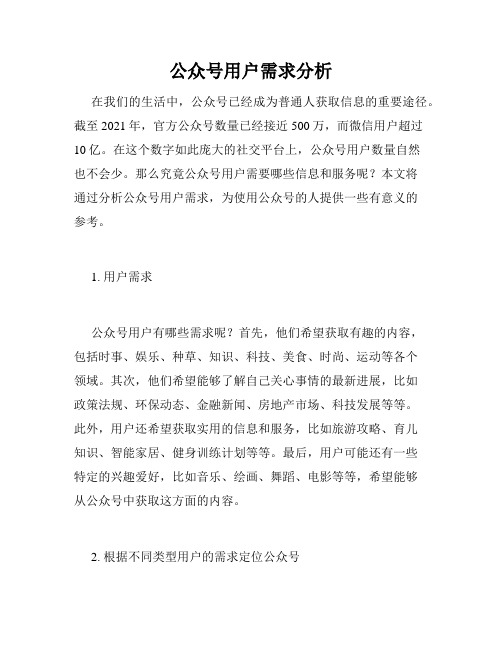 公众号用户需求分析

在我们的生活中，公众号已经成为普通人获取信息的重要途径。截至 2021 年，官方公众号数量已经接近 500 万，而微信用户超过 10 亿。在这个数字如此庞大的社交平台上，公众号用户数量自然也不会少。那么究竟公众号用户需要哪些信息和服务呢？本文将通过分析公众号用户需求，为使用公众号的人提供一些有意义的参考。

1. 用户需求

公众号用户有哪些需求呢？首先，他们希望获取有趣的内容，包括时事、娱乐、种草、知识、科技、美食、时尚、运动等各个领域。其次，他们希望能够了解自己关心事情的最新进展，比如政策法规、环保动态、金融新闻、房地产市场、科技发展等等。此外，用户还希望获取实用的信息和服务，比如旅游攻略、育儿知识、智能家居、健身训练计划等等。最后，用户可能还有一些特定的兴趣爱好，比如音乐、绘画、舞蹈、电影等等，希望能够从公众号中获取这方面的内容。

2. 根据不同类型用户的需求定位公众号